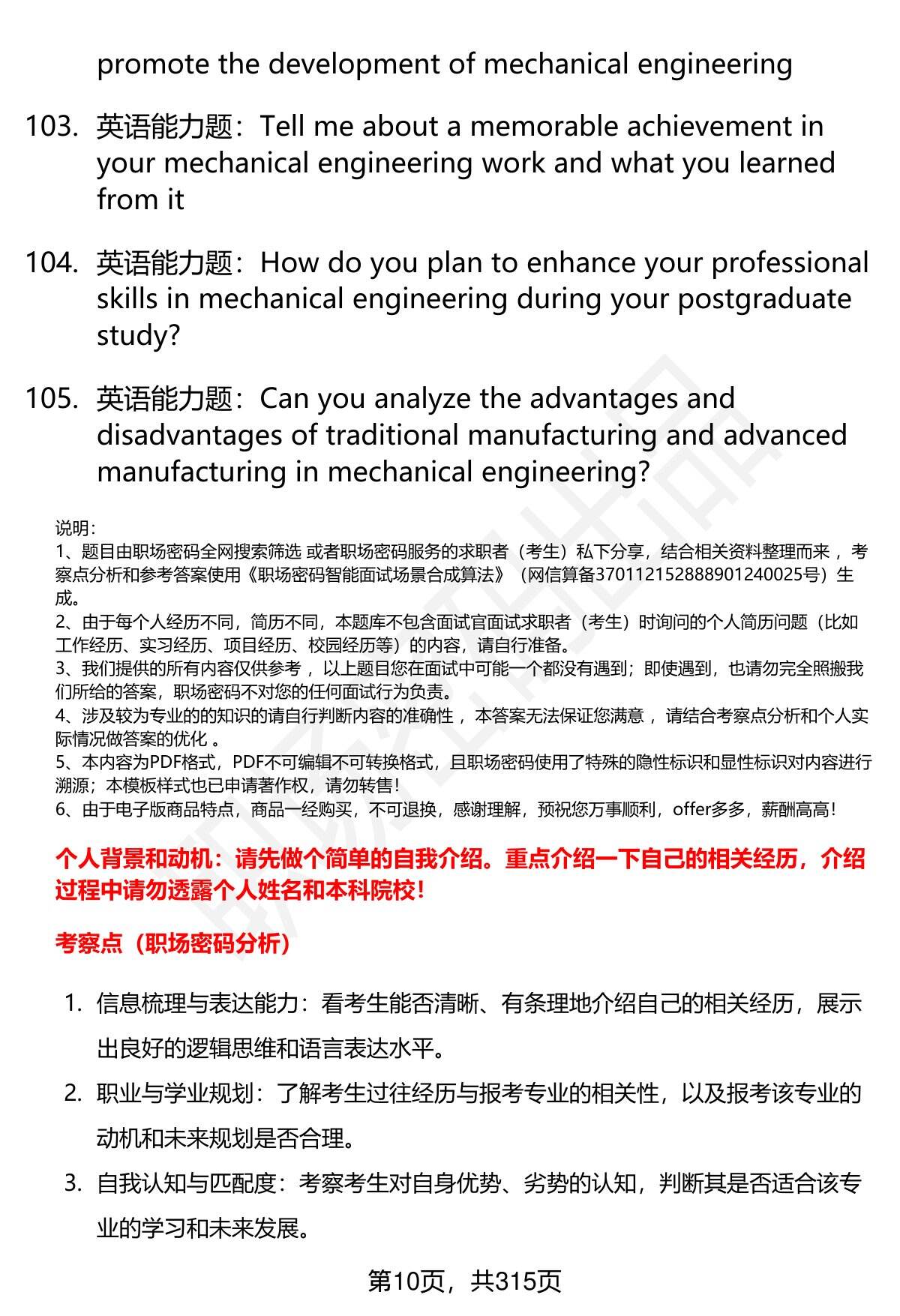 promote the development of mechanical engineering

103. 英语能力题：Tell me about a memorable achievement in your mechanical engineering work and what you learned from it

104. 英语能力题：How do you plan to enhance your professional skills in mechanical engineering during your postgraduate study?

105. 英语能力题：Can you analyze the advantages and disadvantages of traditional manufacturing and advanced manufacturing in mechanical engineering?

说明：
1、题目由职场密码全网搜索筛选 或者职场密码服务的求职者（考生）私下分享，结合相关资料整理而来 ，考察点分析和参考答案使用《职场密码智能面试场景合成算法》（网信算备370112152888901240025号）生成。
2、由于每个人经历不同，简历不同，本题库不包含面试官面试求职者（考生）时询问的个人简历问题（比如工作经历、实习经历、项目经历、校园经历等）的内容，请自行准备。
3、我们提供的所有内容仅供参考 ，以上题目您在面试中可能一个都没有遇到；即使遇到，也请勿完全照搬我们所给的答案，职场密码不对您的任何面试行为负责。
4、涉及较为专业的的知识的请自行判断内容的准确性 ，本答案无法保证您满意 ，请结合考察点分析和个人实际情况做答案的优化 。
5、本内容为PDF格式，PDF不可编辑不可转换格式，且职场密码使用了特殊的隐性标识和显性标识对内容进行溯源；本模板样式也已申请著作权，请勿转售！
6、由于电子版商品特点，商品一经购买，不可退换，感谢理解，预祝您万事顺利，offer多多，薪酬高高！

个人背景和动机：请先做个简单的自我介绍。重点介绍一下自己的相关经历，介绍过程中请勿透露个人姓名和本科院校！

考察点（职场密码分析）

1. 信息梳理与表达能力：看考生能否清晰、有条理地介绍自己的相关经历，展示出良好的逻辑思维和语言表达水平。
2. 职业与学业规划：了解考生过往经历与报考专业的相关性，以及报考该专业的动机和未来规划是否合理。
3. 自我认知与匹配度：考察考生对自身优势、劣势的认知，判断其是否适合该专业的学习和未来发展。

第10页，共315页